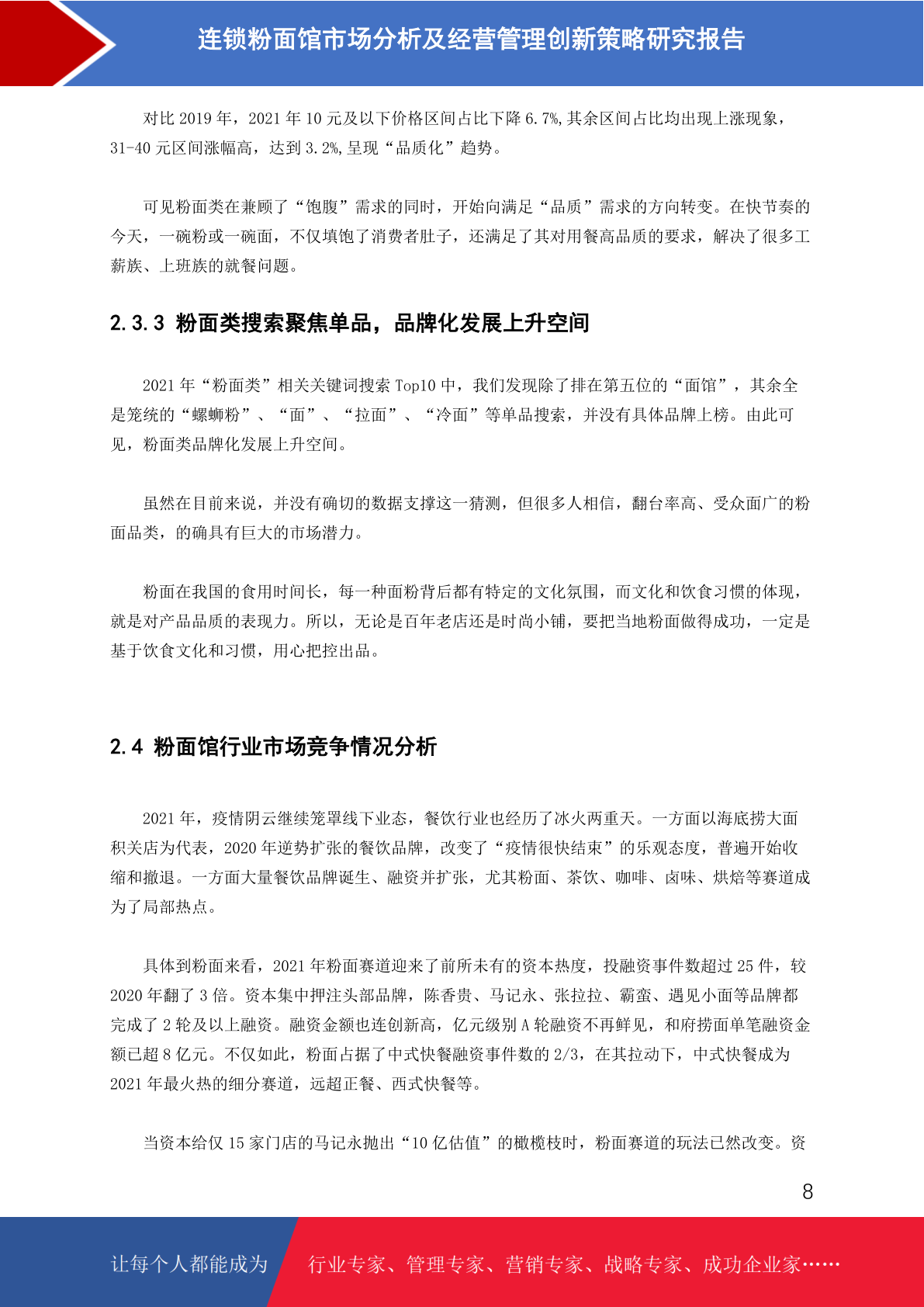 连锁粉面馆市场分析及经营管理创新策略研究报告

对比 2019 年，2021 年 10 元及以下价格区间占比下降 6.7%,其余区间占比均出现上涨现象，31-40 元区间涨幅高，达到 3.2%,呈现“品质化”趋势。

可见粉面类在兼顾了“饱腹”需求的同时，开始向满足“品质”需求的方向转变。在快节奏的今天，一碗粉或一碗面，不仅填饱了消费者肚子，还满足了其对用餐高品质的要求，解决了很多工薪族、上班族的就餐问题。

2.3.3 粉面类搜索聚焦单品，品牌化发展上升空间

2021 年“粉面类”相关关键词搜索 Top10 中，我们发现除了排在第五位的“面馆”，其余全是笼统的“螺蛳粉”、“面”、“拉面”、“冷面”等单品搜索，并没有具体品牌上榜。由此可见，粉面类品牌化发展上升空间。

虽然在目前来说，并没有确切的数据支撑这一猜测，但很多人相信，翻台率高、受众面广的粉面品类，的确具有巨大的市场潜力。

粉面在我国的食用时间长，每一种面粉背后都有特定的文化氛围，而文化和饮食习惯的体现，就是对产品品质的表现力。所以，无论是百年老店还是时尚小铺，要把当地粉面做得成功，一定是基于饮食文化和习惯，用心把控出品。

2.4 粉面馆行业市场竞争情况分析

2021 年，疫情阴云继续笼罩线下业态，餐饮行业也经历了冰火两重天。一方面以海底捞大面积关店为代表，2020 年逆势扩张的餐饮品牌，改变了“疫情很快结束”的乐观态度，普遍开始收缩和撤退。一方面大量餐饮品牌诞生、融资并扩张，尤其粉面、茶饮、咖啡、卤味、烘焙等赛道成为了局部热点。

具体到粉面来看，2021 年粉面赛道迎来了前所未有的资本热度，投融资事件数超过 25 件，较 2020 年翻了 3 倍。资本集中押注头部品牌，陈香贵、马记永、张拉拉、霸蛮、遇见小面等品牌都完成了 2 轮及以上融资。融资金额也连创新高，亿元级别 A 轮融资不再鲜见，和府捞面单笔融资金额已超 8 亿元。不仅如此，粉面占据了中式快餐融资事件数的 2/3，在其拉动下，中式快餐成为 2021 年最火热的细分赛道，远超正餐、西式快餐等。

当资本给仅 15 家门店的马记永抛出“10 亿估值”的橄榄枝时，粉面赛道的玩法已然改变。资

8

让每个人都能成为 行业专家、管理专家、营销专家、战略专家、成功企业家……